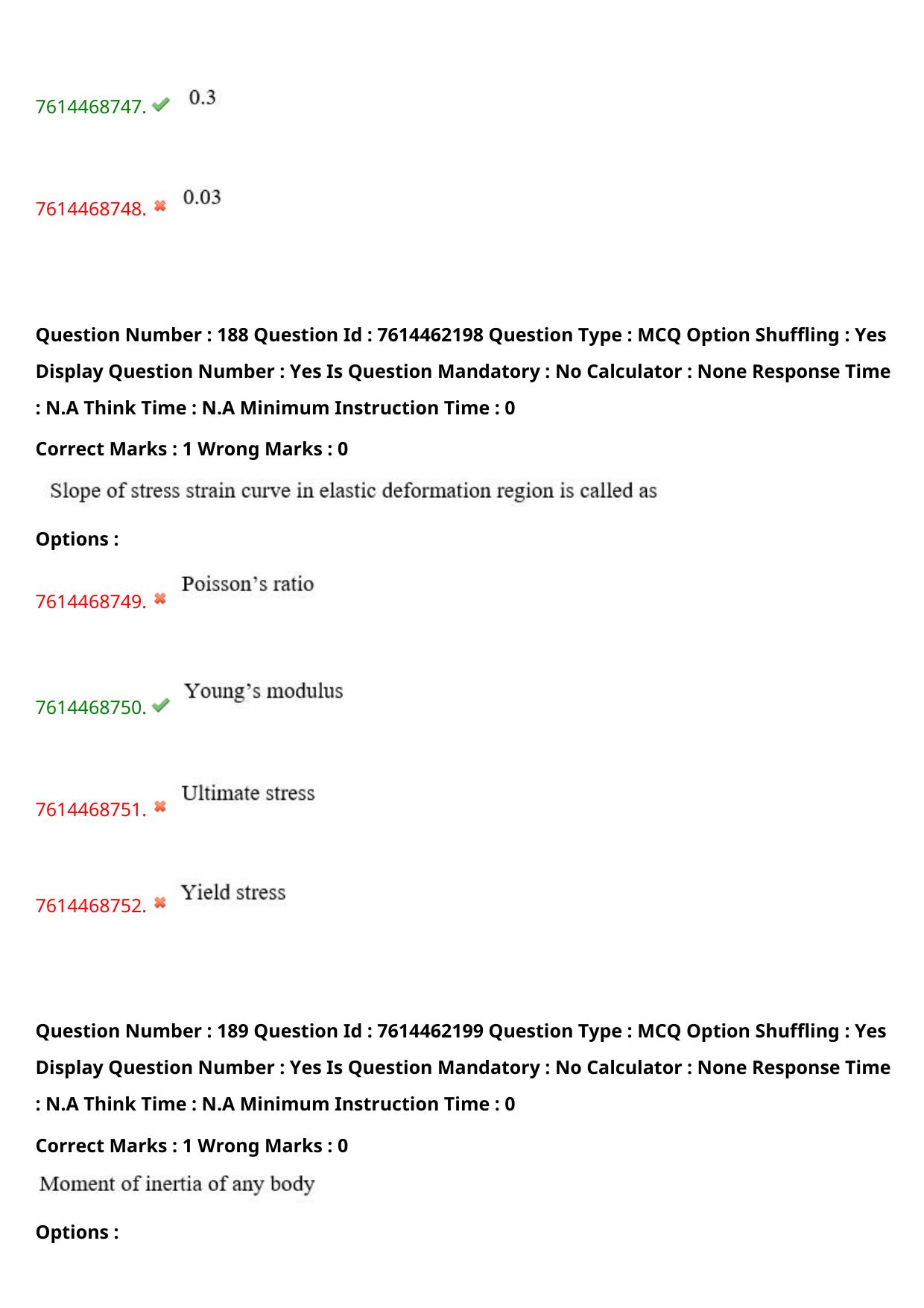 7614468747. ✔ 0.3

7614468748. ✖ 0.03

Question Number : 188 Question Id : 7614462198 Question Type : MCQ Option Shuffling : Yes Display Question Number : Yes Is Question Mandatory : No Calculator : None Response Time : N.A Think Time : N.A Minimum Instruction Time : 0

Correct Marks : 1 Wrong Marks : 0

Slope of stress strain curve in elastic deformation region is called as

Options :

7614468749. ✖ Poisson's ratio

7614468750. ✔ Young's modulus

7614468751. ✖ Ultimate stress

7614468752. ✖ Yield stress

Question Number : 189 Question Id : 7614462199 Question Type : MCQ Option Shuffling : Yes Display Question Number : Yes Is Question Mandatory : No Calculator : None Response Time : N.A Think Time : N.A Minimum Instruction Time : 0

Correct Marks : 1 Wrong Marks : 0

Moment of inertia of any body

Options :